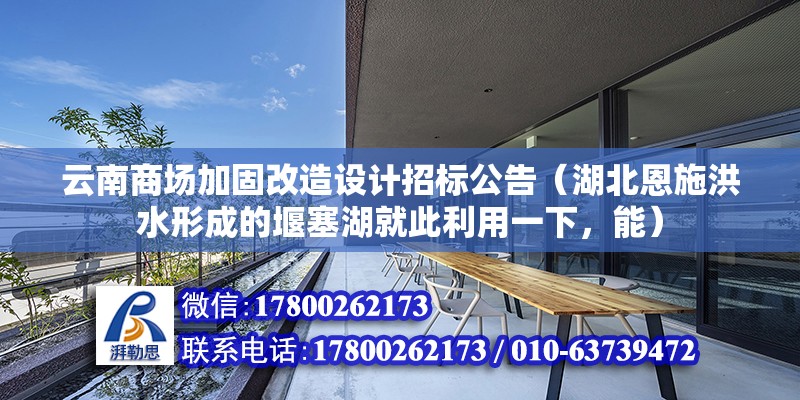 云南商场加固改造设计招标公告（湖北恩施洪水形成的堰塞湖就此利用一下，能）

湃勒思

微信:17800262173

联系电话:17800262173 / 010-63739472